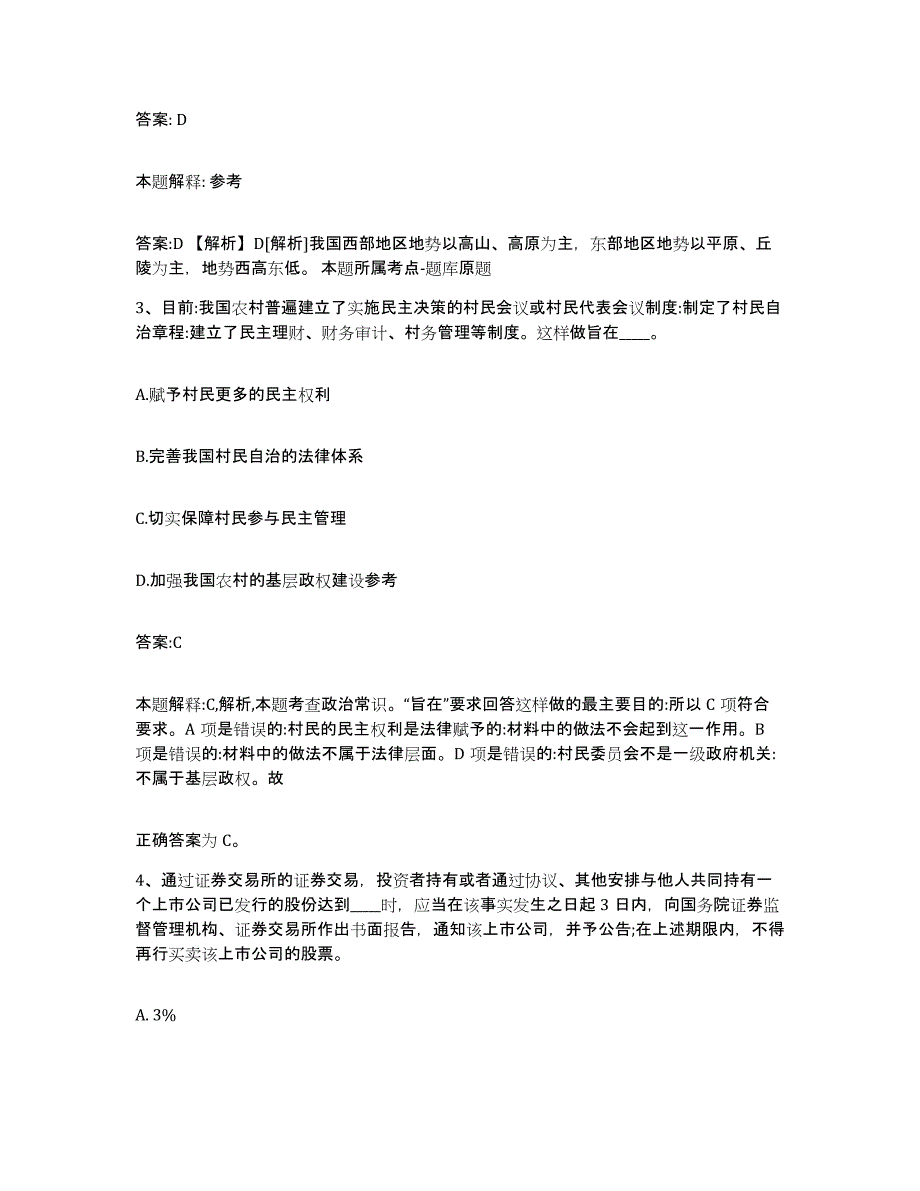 答案: D

本题解释: 参考

答案:D 【解析】D[解析]我国西部地区地势以高山、高原为主，东部地区地势以平原、丘陵为主，地势西高东低。 本题所属考点-题库原题

3、目前:我国农村普遍建立了实施民主决策的村民会议或村民代表会议制度:制定了村民自治章程:建立了民主理财、财务审计、村务管理等制度。这样做旨在____。

A.赋予村民更多的民主权利

B.完善我国村民自治的法律体系

C.切实保障村民参与民主管理

D.加强我国农村的基层政权建设参考

答案:C

本题解释:C,解析,本题考查政治常识。“旨在”要求回答这样做的最主要目的:所以 C 项符合要求。A 项是错误的:村民的民主权利是法律赋予的:材料中的做法不会起到这一作用。B 项是错误的:材料中的做法不属于法律层面。D 项是错误的:村民委员会不是一级政府机关:不属于基层政权。故

正确答案为 C。

4、通过证券交易所的证券交易，投资者持有或者通过协议、其他安排与他人共同持有一个上市公司已发行的股份达到____时，应当在该事实发生之日起 3 日内，向国务院证券监督管理机构、证券交易所作出书面报告，通知该上市公司，并予公告;在上述期限内，不得再行买卖该上市公司的股票。

A. 3%